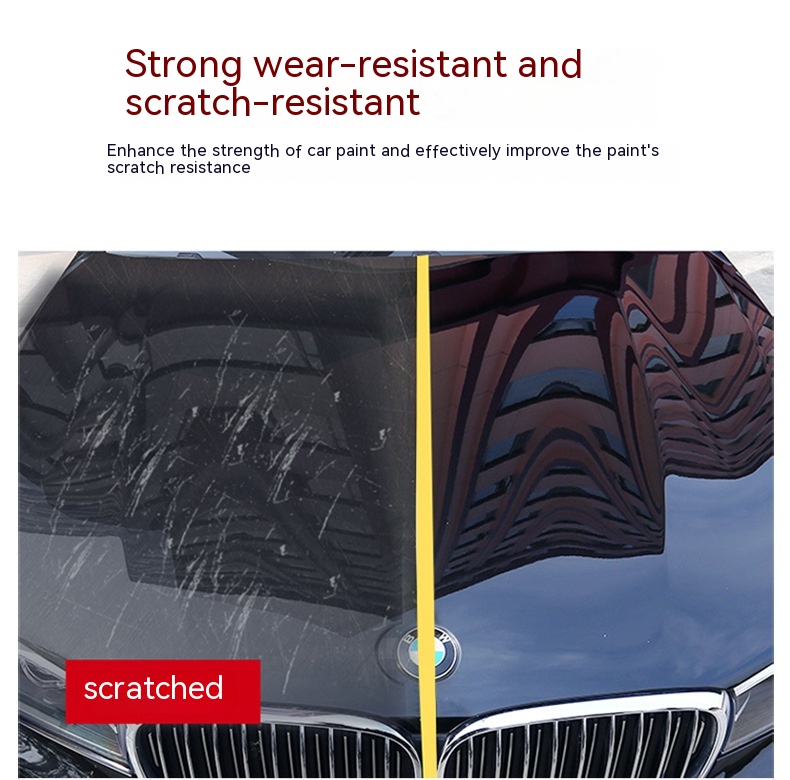 Strong wear-resistant and scratch-resistant

Enhance the strength of car paint and effectively improve the paint's scratch resistance

scratched